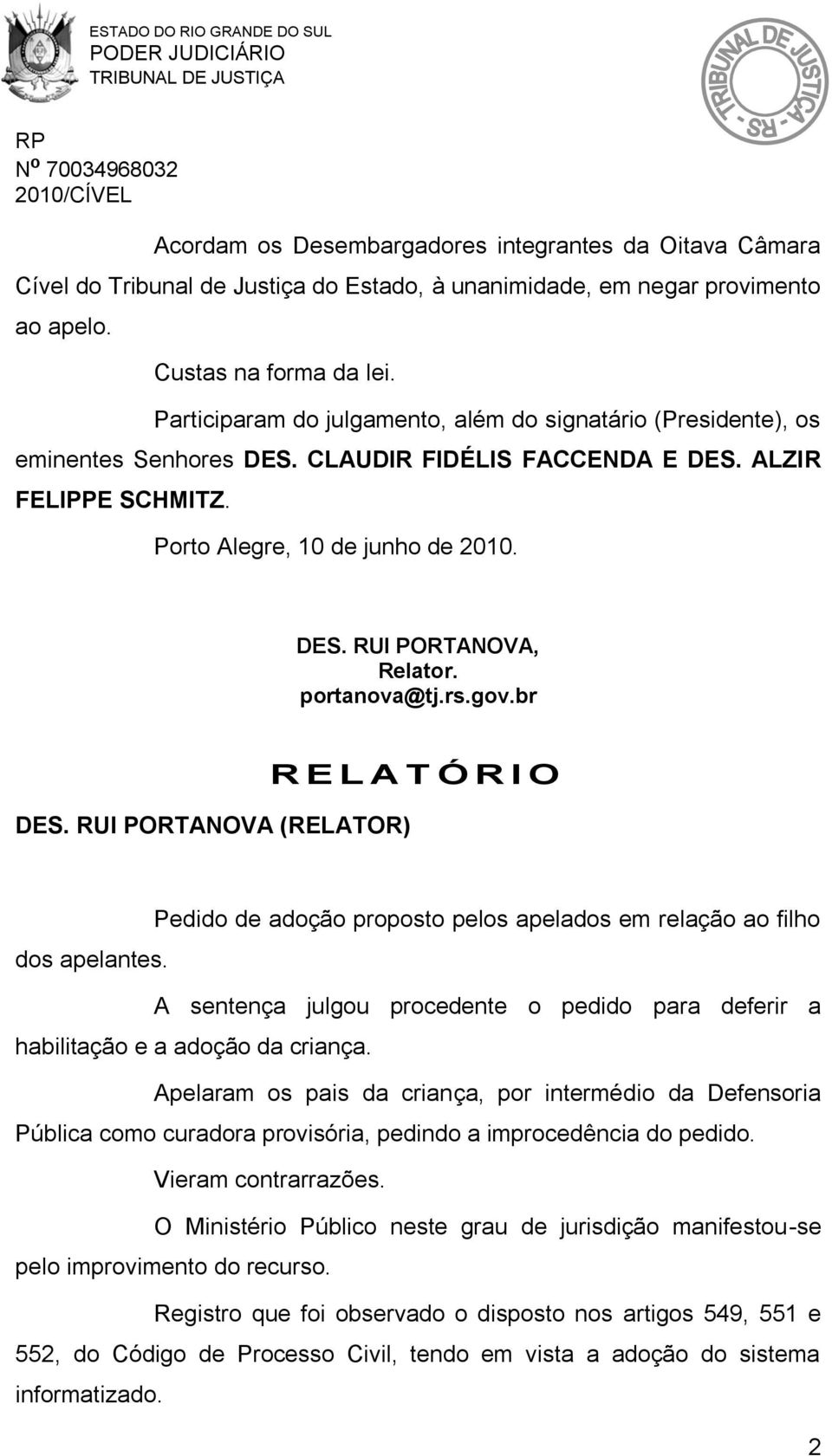 ESTADO DO RIO GRANDE DO SUL
PODER JUDICIÁRIO
TRIBUNAL DE JUSTIÇA

TRIBUNAL DE JUSTIÇA - RS -

RP
Nº 70034968032
2010/CÍVEL

Acordam os Desembargadores integrantes da Oitava Câmara Cível do Tribunal de Justiça do Estado, à unanimidade, em negar provimento ao apelo.

Custas na forma da lei.

Participaram do julgamento, além do signatário (Presidente), os eminentes Senhores DES. CLAUDIR FIDÉLIS FACCENDA E DES. ALZIR FELIPPE SCHMITZ.

Porto Alegre, 10 de junho de 2010.

DES. RUI PORTANOVA,
Relator.
portanova@tj.rs.gov.br

RELATÓRIO

DES. RUI PORTANOVA (RELATOR)

Pedido de adoção proposto pelos apelados em relação ao filho dos apelantes.

A sentença julgou procedente o pedido para deferir a habilitação e a adoção da criança.

Apelaram os pais da criança, por intermédio da Defensoria Pública como curadora provisória, pedindo a improcedência do pedido.

Vieram contrarrazões.

O Ministério Público neste grau de jurisdição manifestou-se pelo improvimento do recurso.

Registro que foi observado o disposto nos artigos 549, 551 e 552, do Código de Processo Civil, tendo em vista a adoção do sistema informatizado.

2